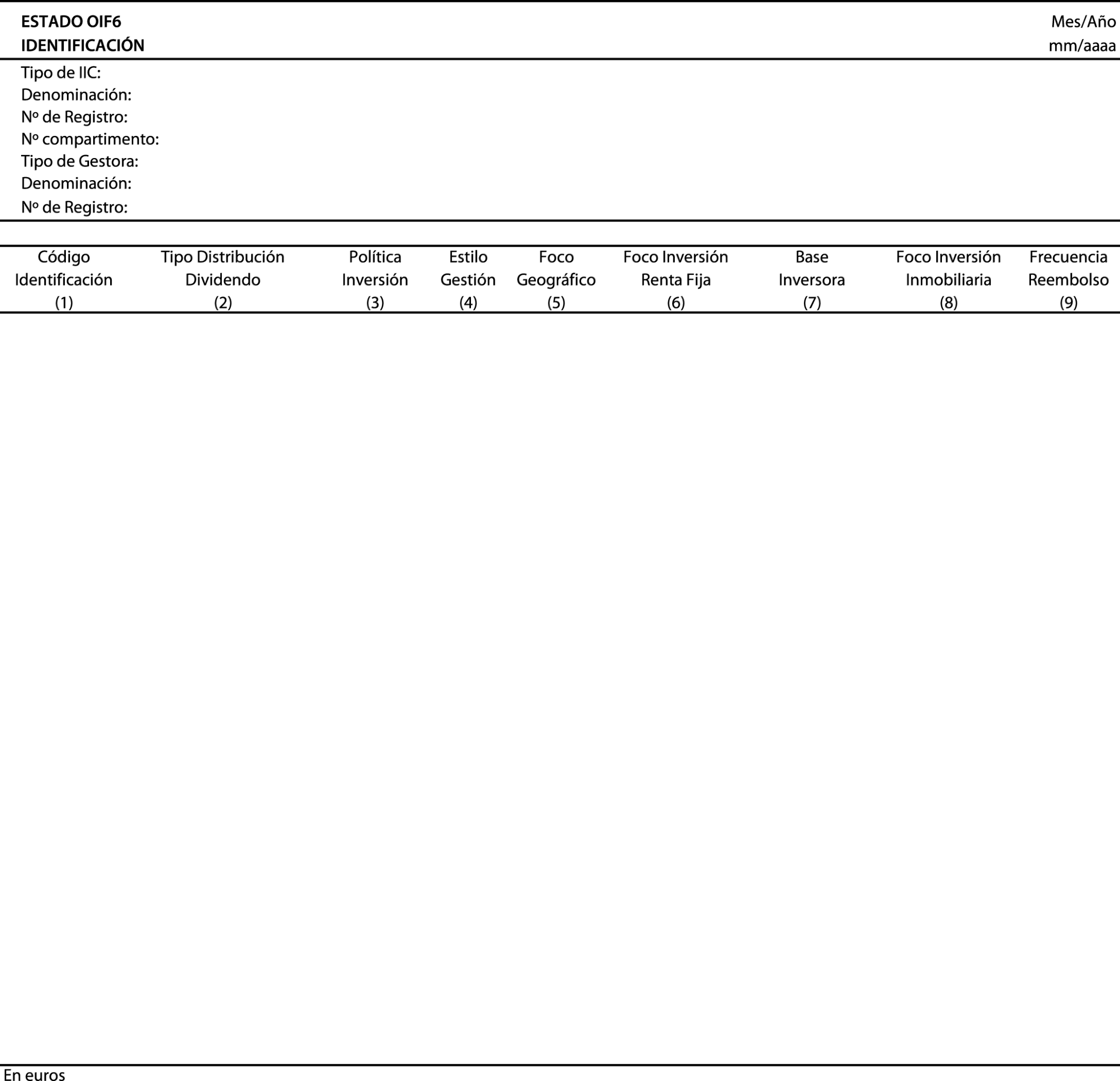 ESTADO OIF6
IDENTIFICACIÓN

Mes/Año
mm/aaaa

Tipo de IIC:
Denominación:
Nº de Registro:
Nº compartimento:
Tipo de Gestora:
Denominación:
Nº de Registro:

| Código Identificación (1) | Tipo Distribución Dividendo (2) | Política Inversión (3) | Estilo Gestión (4) | Foco Geográfico (5) | Foco Inversión Renta Fija (6) | Base Inversora (7) | Foco Inversión Inmobiliaria (8) | Frecuencia Reembolso (9) |
|---|---|---|---|---|---|---|---|---|

En euros